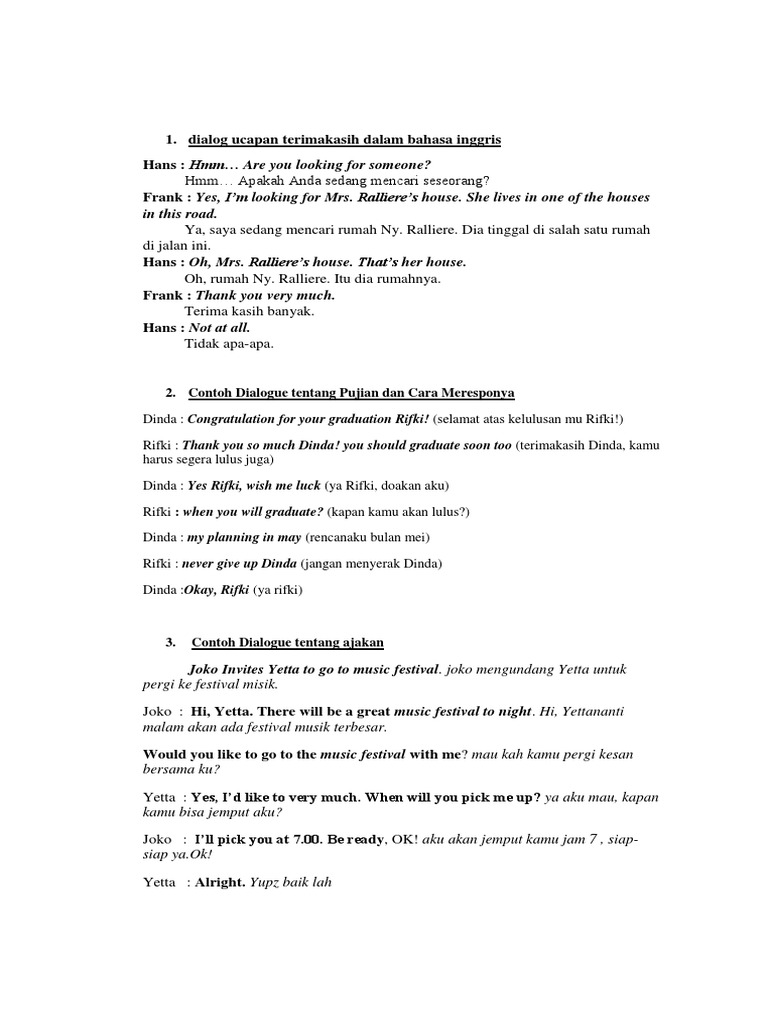 1. dialog ucapan terimakasih dalam bahasa inggris

Hans : Hmm… Are you looking for someone?
Hmm… Apakah Anda sedang mencari seseorang?
Frank : Yes, I'm looking for Mrs. Ralliere's house. She lives in one of the houses in this road.
Ya, saya sedang mencari rumah Ny. Ralliere. Dia tinggal di salah satu rumah di jalan ini.
Hans : Oh, Mrs. Ralliere's house. That's her house.
Oh, rumah Ny. Ralliere. Itu dia rumahnya.
Frank : Thank you very much.
Terima kasih banyak.
Hans : Not at all.
Tidak apa-apa.

2. Contoh Dialogue tentang Pujian dan Cara Meresponya

Dinda : Congratulation for your graduation Rifki! (selamat atas kelulusan mu Rifki!)

Rifki : Thank you so much Dinda! you should graduate soon too (terimakasih Dinda, kamu harus segera lulus juga)

Dinda : Yes Rifki, wish me luck (ya Rifki, doakan aku)

Rifki : when you will graduate? (kapan kamu akan lulus?)

Dinda : my planning in may (rencanaku bulan mei)

Rifki : never give up Dinda (jangan menyerak Dinda)

Dinda :Okay, Rifki (ya rifki)

3. Contoh Dialogue tentang ajakan

Joko Invites Yetta to go to music festival. joko mengundang Yetta untuk pergi ke festival misik.

Joko : Hi, Yetta. There will be a great music festival to night. Hi, Yettananti malam akan ada festival musik terbesar.

Would you like to go to the music festival with me? mau kah kamu pergi kesan bersama ku?

Yetta : Yes, I'd like to very much. When will you pick me up? ya aku mau, kapan kamu bisa jemput aku?

Joko : I'll pick you at 7.00. Be ready, OK! aku akan jemput kamu jam 7 , siap-siap ya.Ok!

Yetta : Alright. Yupz baik lah